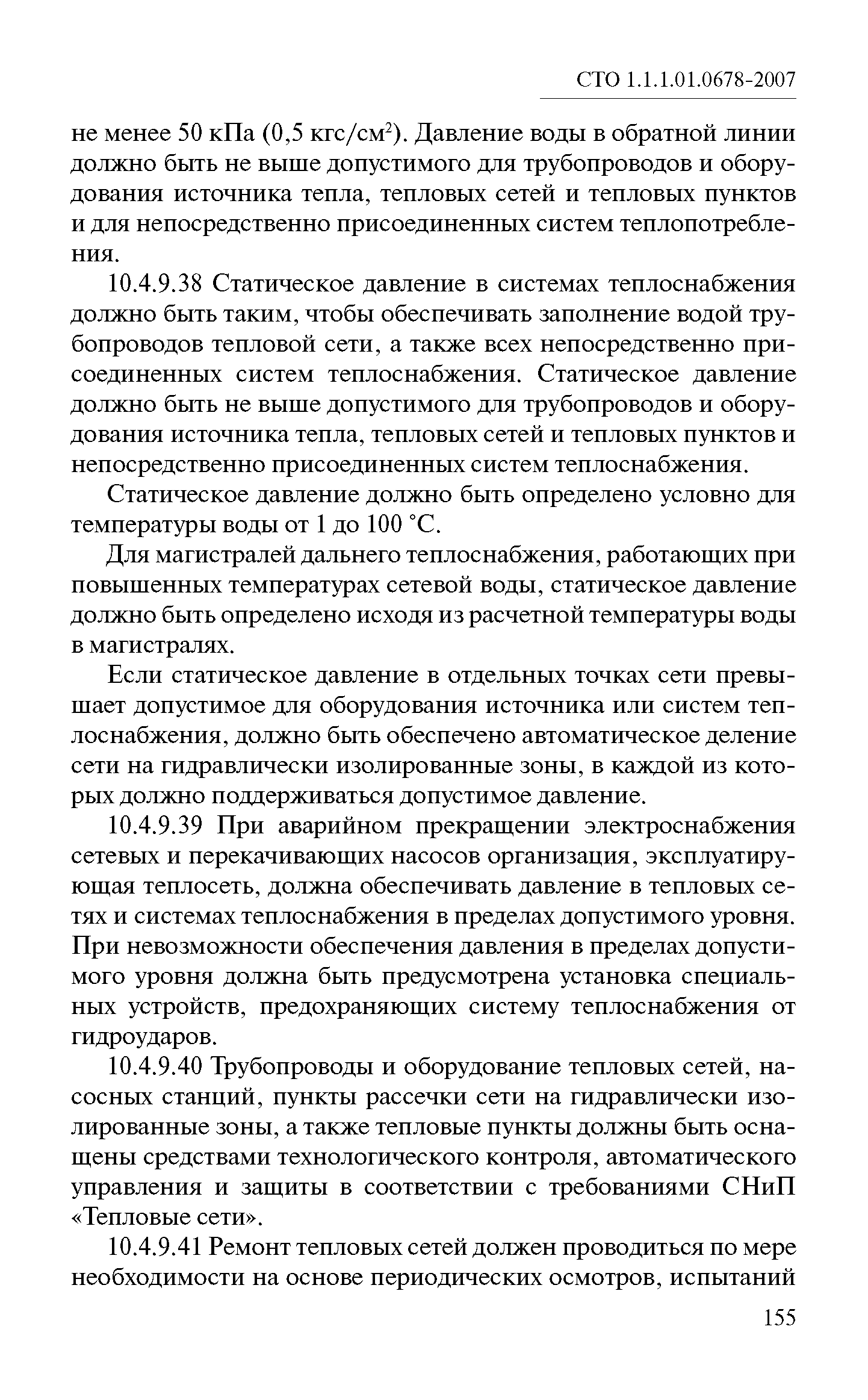 СТО 1.1.1.01.0678-2007

не менее 50 кПа (0,5 кгс/см$^2$). Давление воды в обратной линии должно быть не выше допустимого для трубопроводов и оборудования источника тепла, тепловых сетей и тепловых пунктов и для непосредственно присоединенных систем теплопотребления.

10.4.9.38 Статическое давление в системах теплоснабжения должно быть таким, чтобы обеспечивать заполнение водой трубопроводов тепловой сети, а также всех непосредственно присоединенных систем теплоснабжения. Статическое давление должно быть не выше допустимого для трубопроводов и оборудования источника тепла, тепловых сетей и тепловых пунктов и непосредственно присоединенных систем теплоснабжения.

Статическое давление должно быть определено условно для температуры воды от 1 до 100 °С.

Для магистралей дальнего теплоснабжения, работающих при повышенных температурах сетевой воды, статическое давление должно быть определено исходя из расчетной температуры воды в магистралях.

Если статическое давление в отдельных точках сети превышает допустимое для оборудования источника или систем теплоснабжения, должно быть обеспечено автоматическое деление сети на гидравлически изолированные зоны, в каждой из которых должно поддерживаться допустимое давление.

10.4.9.39 При аварийном прекращении электроснабжения сетевых и перекачивающих насосов организация, эксплуатирующая теплосеть, должна обеспечивать давление в тепловых сетях и системах теплоснабжения в пределах допустимого уровня. При невозможности обеспечения давления в пределах допустимого уровня должна быть предусмотрена установка специальных устройств, предохраняющих систему теплоснабжения от гидроударов.

10.4.9.40 Трубопроводы и оборудование тепловых сетей, насосных станций, пункты рассечки сети на гидравлически изолированные зоны, а также тепловые пункты должны быть оснащены средствами технологического контроля, автоматического управления и защиты в соответствии с требованиями СНиП «Тепловые сети».

10.4.9.41 Ремонт тепловых сетей должен проводиться по мере необходимости на основе периодических осмотров, испытаний

155